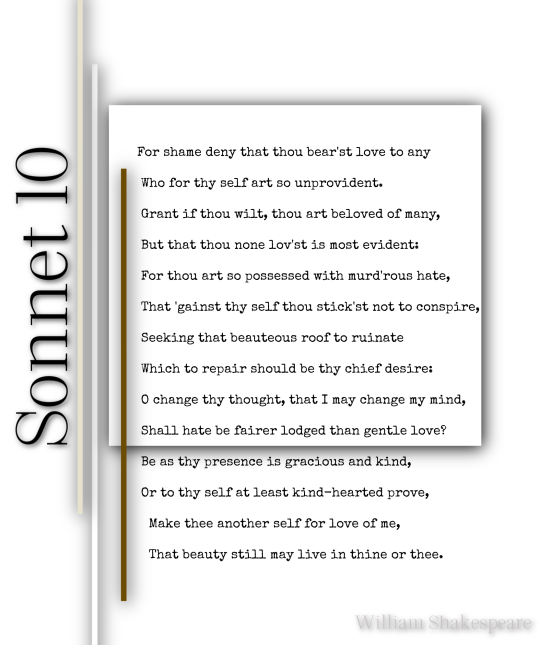 Sonnet 10

For shame deny that thou bear'st love to any
Who for thy self art so unprovident.
Grant if thou wilt, thou art beloved of many,
But that thou none lov'st is most evident:
For thou art so possessed with murd'rous hate,
That 'gainst thy self thou stick'st not to conspire,
Seeking that beauteous roof to ruinate
Which to repair should be thy chief desire:
O change thy thought, that I may change my mind,
Shall hate be fairer lodged than gentle love?
Be as thy presence is gracious and kind,
Or to thy self at least kind-hearted prove,
Make thee another self for love of me,
That beauty still may live in thine or thee.

William Shakespeare